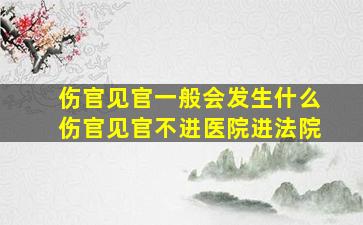 伤官见官一般会发生什么
伤官见官不进医院进法院